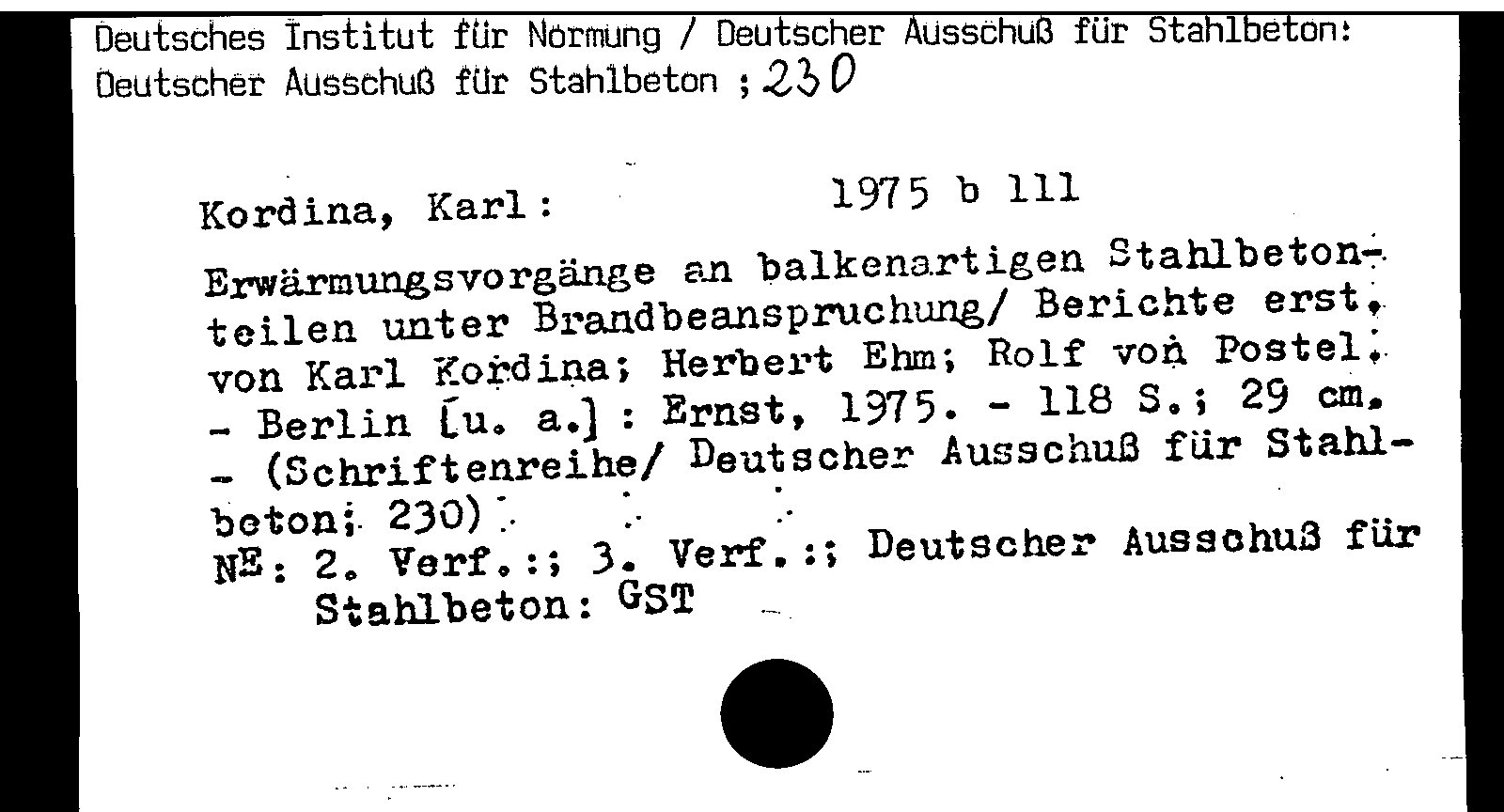 Deutsches Institut für Normung / Deutscher Ausschuß für Stahlbeton:
Deutscher Ausschuß für Stahlbeton ; 230

Kordina, Karl:

1975 b 111

Erwärmungsvorgänge an balkenartigen Stahlbetonteilen unter Brandbeanspruchung/ Berichte erst. von Karl Kordina; Herbert Ehm; Rolf von Postel. - Berlin [u. a.] : Ernst, 1975. - 118 S.; 29 cm. - (Schriftenreihe/ Deutscher Ausschuß für Stahlbeton; 230)
NE: 2. Verf.:; 3. Verf.:; Deutscher Ausschuß für
Stahlbeton: GST